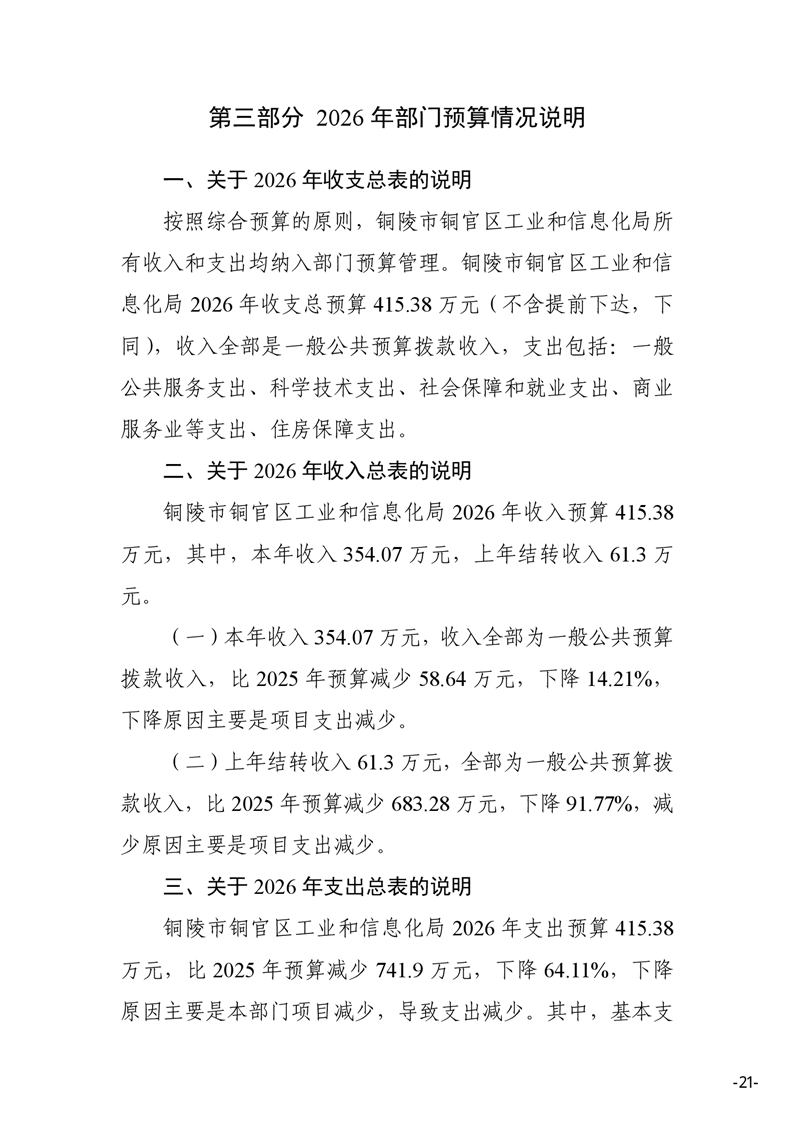 第三部分 2026 年部门预算情况说明

一、关于 2026 年收支总表的说明

按照综合预算的原则，铜陵市铜官区工业和信息化局所有收入和支出均纳入部门预算管理。铜陵市铜官区工业和信息化局 2026 年收支总预算 415.38 万元（不含提前下达，下同），收入全部是一般公共预算拨款收入，支出包括：一般公共服务支出、科学技术支出、社会保障和就业支出、商业服务业等支出、住房保障支出。

二、关于 2026 年收入总表的说明

铜陵市铜官区工业和信息化局 2026 年收入预算 415.38 万元，其中，本年收入 354.07 万元，上年结转收入 61.3 万元。

（一）本年收入 354.07 万元，收入全部为一般公共预算拨款收入，比 2025 年预算减少 58.64 万元，下降 14.21%，下降原因主要是项目支出减少。

（二）上年结转收入 61.3 万元，全部为一般公共预算拨款收入，比 2025 年预算减少 683.28 万元，下降 91.77%，减少原因主要是项目支出减少。

三、关于 2026 年支出总表的说明

铜陵市铜官区工业和信息化局 2026 年支出预算 415.38 万元，比 2025 年预算减少 741.9 万元，下降 64.11%，下降原因主要是本部门项目减少，导致支出减少。其中，基本支

-21-